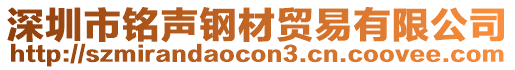 深圳市铭声钢材贸易有限公司
http://szmirandaocon3.cn.coovee.com